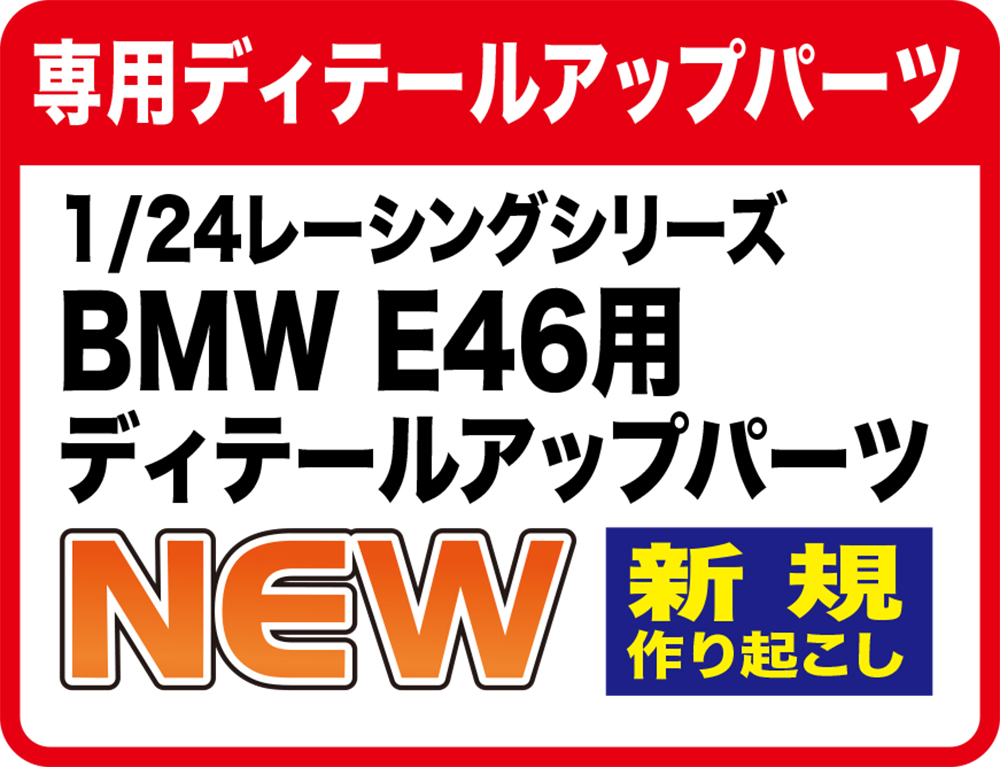 専用ディテールアップパーツ

1/24レーシングシリーズ
BMW E46用
ディテールアップパーツ

NEW

新 規
作り起こし